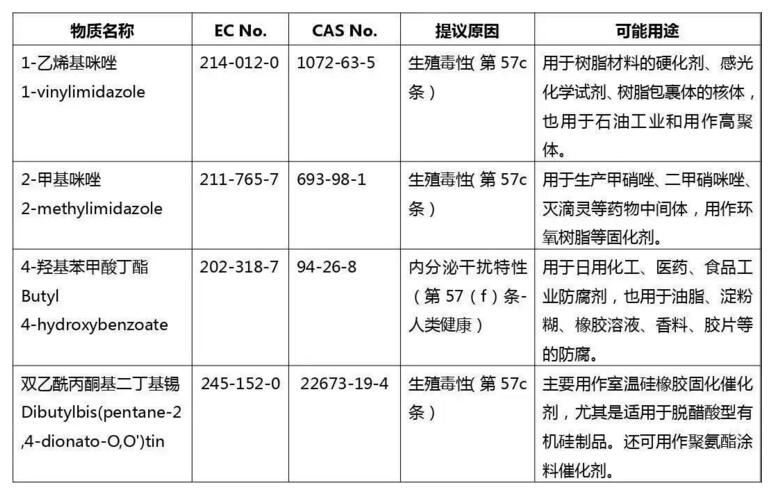 | 物质名称 | EC No. | CAS No. | 提议原因 | 可能用途 |
|---|---|---|---|---|
| 1-乙烯基咪唑 1-vinylimidazole | 214-012-0 | 1072-63-5 | 生殖毒性（第 57c 条） | 用于树脂材料的硬化剂、感光化学试剂、树脂包裹体的核体，也用于石油工业和用作高聚体。 |
| 2-甲基咪唑 2-methylimidazole | 211-765-7 | 693-98-1 | 生殖毒性（第 57c 条） | 用于生产甲硝唑、二甲硝咪唑、灭滴灵等药物中间体，用作环氧树脂等固化剂。 |
| 4-羟基苯甲酸丁酯 Butyl 4-hydroxybenzoate | 202-318-7 | 94-26-8 | 内分泌干扰特性（第 57（f）条-人类健康） | 用于日用化工、医药、食品工业防腐剂，也用于油脂、淀粉糊、橡胶溶液、香料、胶片等的防腐。 |
| 双乙酰丙酮基二丁基锡 Dibutylbis(pentane-2,4-dionato-O,O')tin | 245-152-0 | 22673-19-4 | 生殖毒性（第 57c 条） | 主要用作室温硅橡胶固化催化剂，尤其是适用于脱醋酸型有机硅制品。还可用作聚氨酯涂料催化剂。 |